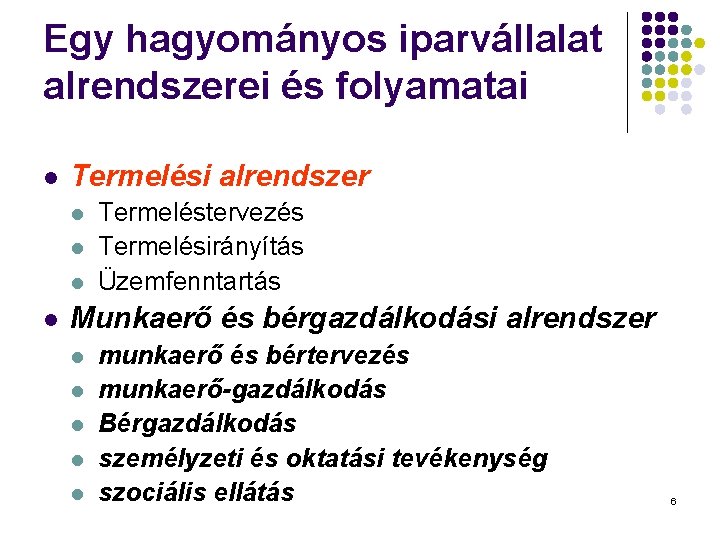 Egy hagyományos iparvállalat alrendszerei és folyamatai

• Termelési alrendszer
  • Termeléstervezés
  • Termelésirányítás
  • Üzemfenntartás
• Munkaerő és bérgazdálkodási alrendszer
  • munkaerő és bértervezés
  • munkaerő-gazdálkodás
  • Bérgazdálkodás
  • személyzeti és oktatási tevékenység
  • szociális ellátás

6